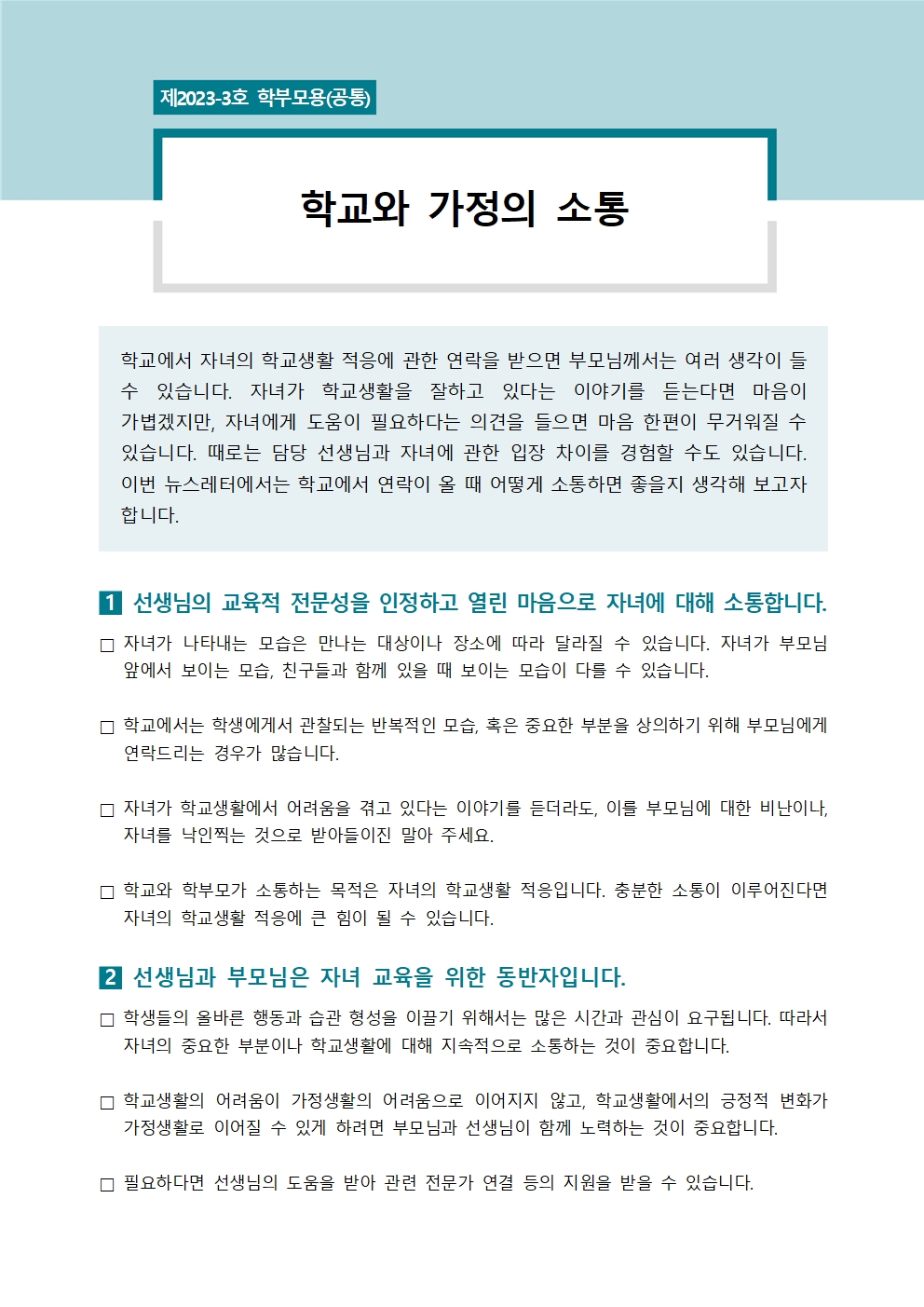 제2023-3호 학부모용(공통)

학교와 가정의 소통

학교에서 자녀의 학교생활 적응에 관한 연락을 받으면 부모님께서는 여러 생각이 들 수 있습니다. 자녀가 학교생활을 잘하고 있다는 이야기를 듣는다면 마음이 가볍겠지만, 자녀에게 도움이 필요하다는 의견을 들으면 마음 한편이 무거워질 수 있습니다. 때로는 담당 선생님과 자녀에 관한 입장 차이를 경험할 수도 있습니다. 이번 뉴스레터에서는 학교에서 연락이 올 때 어떻게 소통하면 좋을지 생각해 보고자 합니다.

1 선생님의 교육적 전문성을 인정하고 열린 마음으로 자녀에 대해 소통합니다.

□ 자녀가 나타내는 모습은 만나는 대상이나 장소에 따라 달라질 수 있습니다. 자녀가 부모님 앞에서 보이는 모습, 친구들과 함께 있을 때 보이는 모습이 다를 수 있습니다.

□ 학교에서는 학생에게서 관찰되는 반복적인 모습, 혹은 중요한 부분을 상의하기 위해 부모님에게 연락드리는 경우가 많습니다.

□ 자녀가 학교생활에서 어려움을 겪고 있다는 이야기를 듣더라도, 이를 부모님에 대한 비난이나, 자녀를 낙인찍는 것으로 받아들이진 말아 주세요.

□ 학교와 학부모가 소통하는 목적은 자녀의 학교생활 적응입니다. 충분한 소통이 이루어진다면 자녀의 학교생활 적응에 큰 힘이 될 수 있습니다.

2 선생님과 부모님은 자녀 교육을 위한 동반자입니다.

□ 학생들의 올바른 행동과 습관 형성을 이끌기 위해서는 많은 시간과 관심이 요구됩니다. 따라서 자녀의 중요한 부분이나 학교생활에 대해 지속적으로 소통하는 것이 중요합니다.

□ 학교생활의 어려움이 가정생활의 어려움으로 이어지지 않고, 학교생활에서의 긍정적 변화가 가정생활로 이어질 수 있게 하려면 부모님과 선생님이 함께 노력하는 것이 중요합니다.

□ 필요하다면 선생님의 도움을 받아 관련 전문가 연결 등의 지원을 받을 수 있습니다.